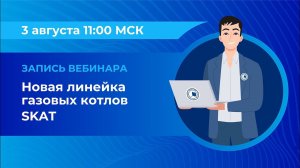 3 августа 11:00 МСК

ЗАПИСЬ ВЕБИНАРА

Новая линейка газовых котлов SKAT